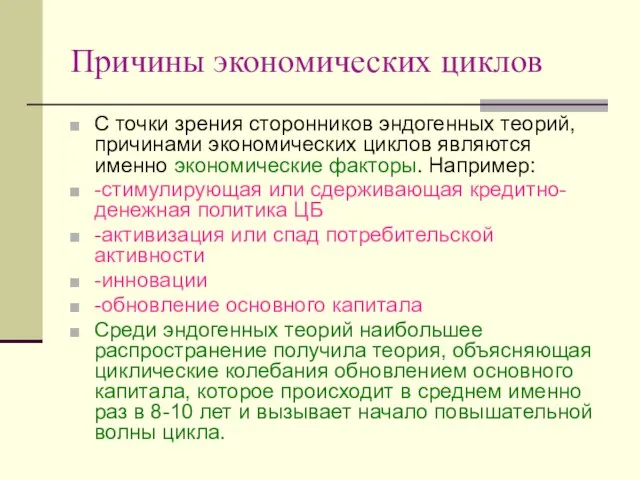 Причины экономических циклов

С точки зрения сторонников эндогенных теорий, причинами экономических циклов являются именно экономические факторы. Например:

-стимулирующая или сдерживающая кредитно-денежная политика ЦБ

-активизация или спад потребительской активности

-инновации

-обновление основного капитала

Среди эндогенных теорий наибольшее распространение получила теория, объясняющая циклические колебания обновлением основного капитала, которое происходит в среднем именно раз в 8-10 лет и вызывает начало повышательной волны цикла.